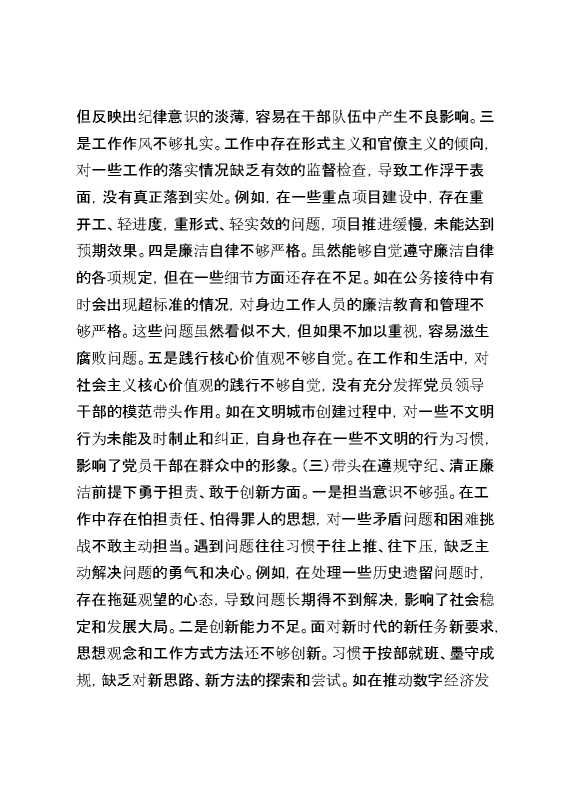 但反映出纪律意识的淡薄，容易在干部队伍中产生不良影响。三是工作作风不够扎实。工作中存在形式主义和官僚主义的倾向，对一些工作的落实情况缺乏有效的监督检查，导致工作浮于表面，没有真正落到实处。例如，在一些重点项目建设中，存在重开工、轻进度，重形式、轻实效的问题，项目推进缓慢，未能达到预期效果。四是廉洁自律不够严格。虽然能够自觉遵守廉洁自律的各项规定，但在一些细节方面还存在不足。如在公务接待中有时会出现超标准的情况，对身边工作人员的廉洁教育和管理不够严格。这些问题虽然看似不大，但如果不加以重视，容易滋生腐败问题。五是践行核心价值观不够自觉。在工作和生活中，对社会主义核心价值观的践行不够自觉，没有充分发挥党员领导干部的模范带头作用。如在文明城市创建过程中，对一些不文明行为未能及时制止和纠正，自身也存在一些不文明的行为习惯，影响了党员干部在群众中的形象。(三)带头在遵规守纪、清正廉洁前提下勇于担责、敢于创新方面。一是担当意识不够强。在工作中存在怕担责任、怕得罪人的思想，对一些矛盾问题和困难挑战不敢主动担当。遇到问题往往习惯于往上推、往下压，缺乏主动解决问题的勇气和决心。例如，在处理一些历史遗留问题时，存在拖延观望的心态，导致问题长期得不到解决，影响了社会稳定和发展大局。二是创新能力不足。面对新时代的新任务新要求，思想观念和工作方式方法还不够创新。习惯于按部就班、墨守成规，缺乏对新思路、新方法的探索和尝试。如在推动数字经济发